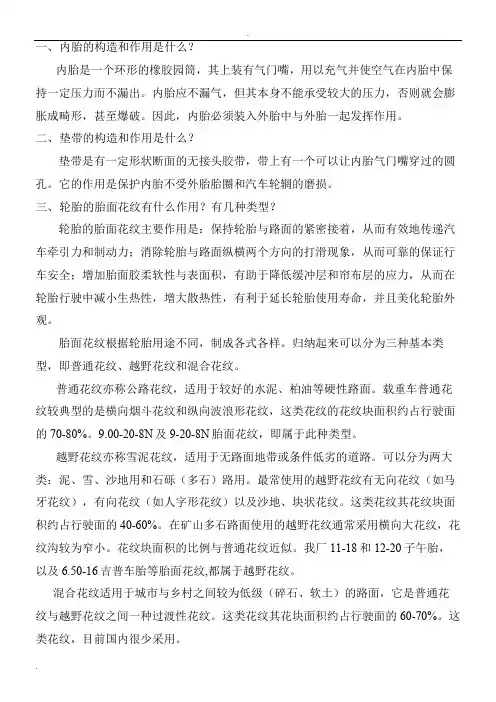 一、内胎的构造和作用是什么？

内胎是一个环形的橡胶园筒，其上装有气门嘴，用以充气并使空气在内胎中保持一定压力而不漏出。内胎应不漏气，但其本身不能承受较大的压力，否则就会膨胀成畸形，甚至爆破。因此，内胎必须装入外胎中与外胎一起发挥作用。

二、垫带的构造和作用是什么？

垫带是有一定形状断面的无接头胶带，带上有一个可以让内胎气门嘴穿过的圆孔。它的作用是保护内胎不受外胎胎圈和汽车轮辋的磨损。

三、轮胎的胎面花纹有什么作用？有几种类型？

轮胎的胎面花纹主要作用是：保持轮胎与路面的紧密接着，从而有效地传递汽车牵引力和制动力；消除轮胎与路面纵横两个方向的打滑现象，从而可靠的保证行车安全；增加胎面胶柔软性与表面积，有助于降低缓冲层和帘布层的应力，从而在轮胎行驶中减小生热性，增大散热性，有利于延长轮胎使用寿命，并且美化轮胎外观。

胎面花纹根据轮胎用途不同，制成各式各样。归纳起来可以分为三种基本类型，即普通花纹、越野花纹和混合花纹。

普通花纹亦称公路花纹，适用于较好的水泥、柏油等硬性路面。载重车普通花纹较典型的是横向烟斗花纹和纵向波浪形花纹，这类花纹的花纹块面积约占行驶面的 70-80%。9.00-20-8N 及 9-20-8N 胎面花纹，即属于此种类型。

越野花纹亦称雪泥花纹，适用于无路面地带或条件低劣的道路。可以分为两大类：泥、雪、沙地用和石砾（多石）路用。最常使用的越野花纹有无向花纹（如马牙花纹），有向花纹（如人字形花纹）以及沙地、块状花纹。这类花纹其花纹块面积约占行驶面的 40-60%。在矿山多石路面使用的越野花纹通常采用横向大花纹，花纹沟较为窄小。花纹块面积的比例与普通花纹近似。我厂 11-18 和 12-20 子午胎，以及 6.50-16 吉普车胎等胎面花纹,都属于越野花纹。

混合花纹适用于城市与乡村之间较为低级（碎石、软土）的路面，它是普通花纹与越野花纹之间一种过渡性花纹。这类花纹其花块面积约占行驶面的 60-70%。这类花纹，目前国内很少采用。